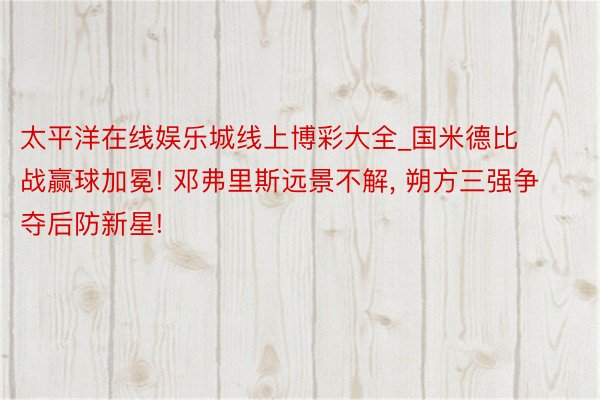 太平洋在线娱乐城线上博彩大全_国米德比战赢球加冕! 邓弗里斯远景不解, 朔方三强争夺后防新星!